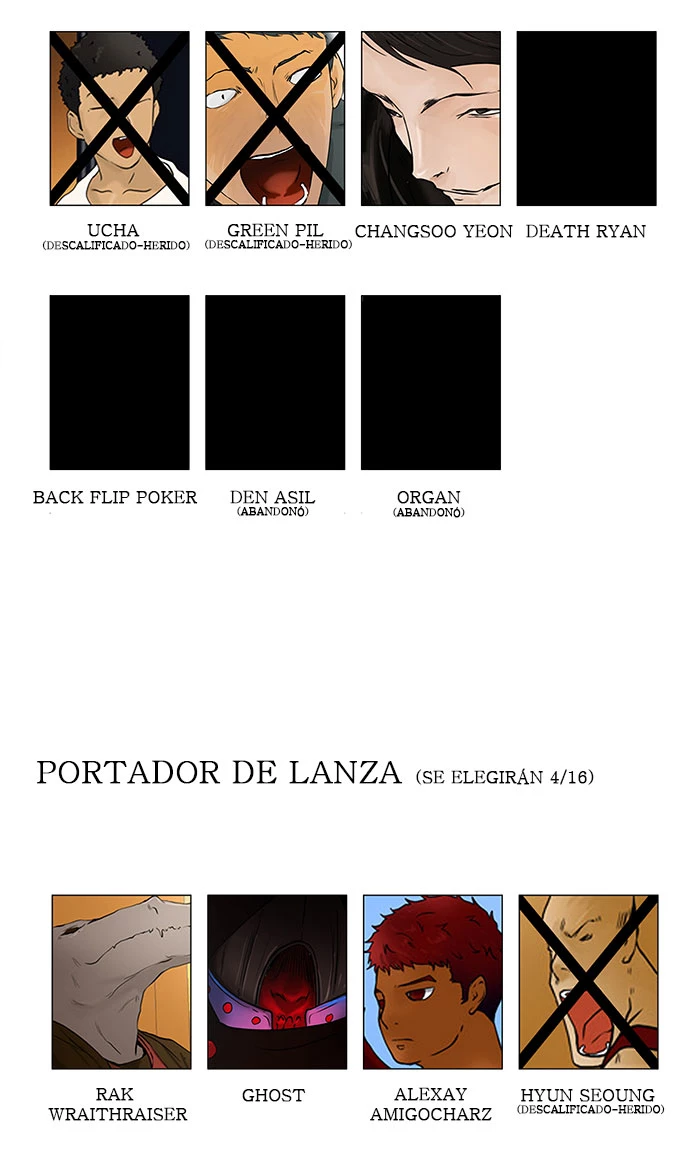 UCHA
(DESCALIFICADO-HERIDO)

GREEN PIL
(DESCALIFICADO-HERIDO)

CHANGSOO YEON

DEATH RYAN

BACK FLIP POKER

DEN ASIL
(ABANDONÓ)

ORGAN
(ABANDONÓ)

PORTADOR DE LANZA (SE ELEGIRÁN 4/16)

RAK WRAITHRAISER

GHOST

ALEXAY AMIGOCHARZ

HYUN SEOUNG
(DESCALIFICADO-HERIDO)